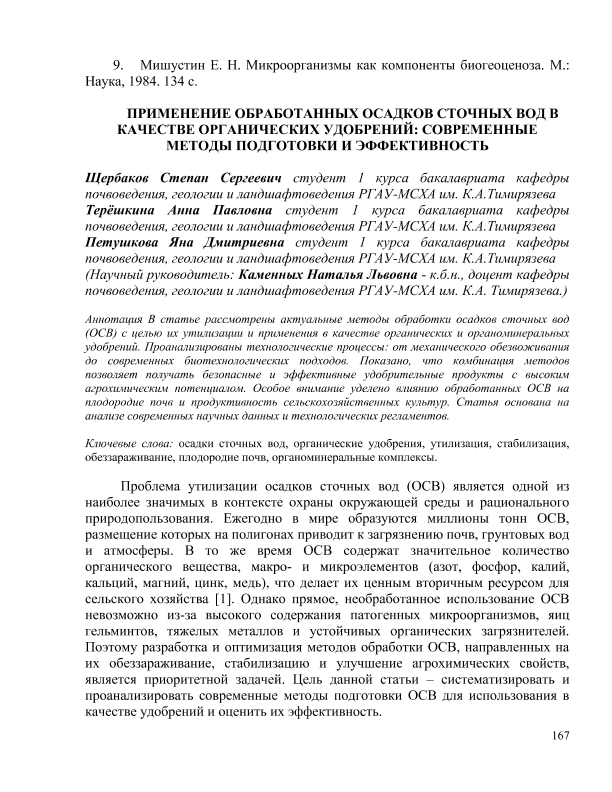 9. Мишустин Е. Н. Микроорганизмы как компоненты биогеоценоза. М.: Наука, 1984. 134 с.

ПРИМЕНЕНИЕ ОБРАБОТАННЫХ ОСАДКОВ СТОЧНЫХ ВОД В КАЧЕСТВЕ ОРГАНИЧЕСКИХ УДОБРЕНИЙ: СОВРЕМЕННЫЕ МЕТОДЫ ПОДГОТОВКИ И ЭФФЕКТИВНОСТЬ

Щербаков Степан Сергеевич студент 1 курса бакалавриата кафедры почвоведения, геологии и ландшафтоведения РГАУ-МСХА им. К.А.Тимирязева
Терёшкина Анна Павловна студент 1 курса бакалавриата кафедры почвоведения, геологии и ландшафтоведения РГАУ-МСХА им. К.А.Тимирязева
Петушкова Яна Дмитриевна студент 1 курса бакалавриата кафедры почвоведения, геологии и ландшафтоведения РГАУ-МСХА им. К.А.Тимирязева
(Научный руководитель: Каменных Наталья Львовна - к.б.н., доцент кафедры почвоведения, геологии и ландшафтоведения РГАУ-МСХА им. К.А. Тимирязева.)

Аннотация В статье рассмотрены актуальные методы обработки осадков сточных вод (ОСВ) с целью их утилизации и применения в качестве органических и органоминеральных удобрений. Проанализированы технологические процессы: от механического обезвоживания до современных биотехнологических подходов. Показано, что комбинация методов позволяет получать безопасные и эффективные удобрительные продукты с высоким агрохимическим потенциалом. Особое внимание уделено влиянию обработанных ОСВ на плодородие почв и продуктивность сельскохозяйственных культур. Статья основана на анализе современных научных данных и технологических регламентов.

Ключевые слова: осадки сточных вод, органические удобрения, утилизация, стабилизация, обеззараживание, плодородие почв, органоминеральные комплексы.

Проблема утилизации осадков сточных вод (ОСВ) является одной из наиболее значимых в контексте охраны окружающей среды и рационального природопользования. Ежегодно в мире образуются миллионы тонн ОСВ, размещение которых на полигонах приводит к загрязнению почв, грунтовых вод и атмосферы. В то же время ОСВ содержат значительное количество органического вещества, макро- и микроэлементов (азот, фосфор, калий, кальций, магний, цинк, медь), что делает их ценным вторичным ресурсом для сельского хозяйства [1]. Однако прямое, необработанное использование ОСВ невозможно из-за высокого содержания патогенных микроорганизмов, яиц гельминтов, тяжелых металлов и устойчивых органических загрязнителей. Поэтому разработка и оптимизация методов обработки ОСВ, направленных на их обеззараживание, стабилизацию и улучшение агрохимических свойств, является приоритетной задачей. Цель данной статьи – систематизировать и проанализировать современные методы подготовки ОСВ для использования в качестве удобрений и оценить их эффективность.

167